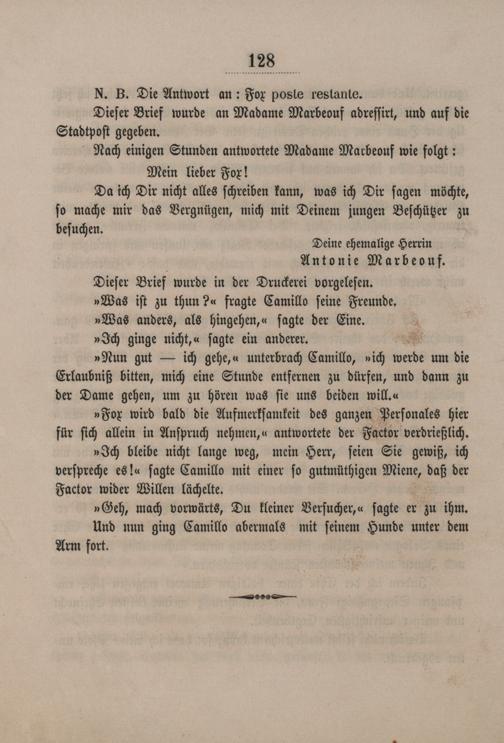 128

N. B. Die Antwort an: Fox poste restante.

Dieser Brief wurde an Madame Marbeouf adressirt, und auf die Stadtpost gegeben.

Nach einigen Stunden antwortete Madame Marbeouf wie folgt:

Mein lieber Fox!

Da ich Dir nicht alles schreiben kann, was ich Dir sagen möchte, so mache mir das Vergnügen, mich mit Deinem jungen Beschützer zu besuchen.

Deine ehemalige Herrin
Antonie Marbeouf.

Dieser Brief wurde in der Druckerei vorgelesen.

»Was ist zu thun?« fragte Camillo seine Freunde.

»Was anders, als hingehen,« sagte der Eine.

»Ich ginge nicht,« sagte ein anderer.

»Nun gut — ich gehe,« unterbrach Camillo, »ich werde um die Erlaubniß bitten, mich eine Stunde entfernen zu dürfen, und dann zu der Dame gehen, um zu hören was sie uns beiden will.«

»Fox wird bald die Aufmerksamkeit des ganzen Personales hier für sich allein in Anspruch nehmen,« antwortete der Factor verdrießlich.

»Ich bleibe nicht lange weg, mein Herr, seien Sie gewiß, ich verspreche es!« sagte Camillo mit einer so gutmüthigen Miene, daß der Factor wider Willen lächelte.

»Geh, mach vorwärts, Du kleiner Versucher,« sagte er zu ihm.

Und nun ging Camillo abermals mit seinem Hunde unter dem Arm fort.